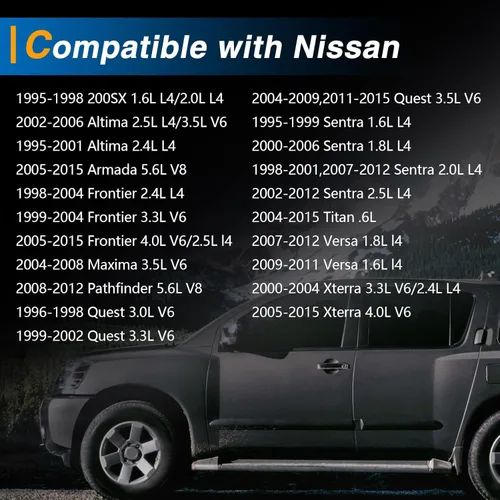 Compatible with Nissan

1995-1998 200SX 1.6L L4/2.0L L4
2002-2006 Altima 2.5L L4/3.5L V6
1995-2001 Altima 2.4L L4
2005-2015 Armada 5.6L V8
1998-2004 Frontier 2.4L L4
1999-2004 Frontier 3.3L V6
2005-2015 Frontier 4.0L V6/2.5L l4
2004-2008 Maxima 3.5L V6
2008-2012 Pathfinder 5.6L V8
1996-1998 Quest 3.0L V6
1999-2002 Quest 3.3L V6

2004-2009,2011-2015 Quest 3.5L V6
1995-1999 Sentra 1.6L L4
2000-2006 Sentra 1.8L L4
1998-2001,2007-2012 Sentra 2.0L L4
2002-2012 Sentra 2.5L L4
2004-2015 Titan .6L
2007-2012 Versa 1.8L l4
2009-2011 Versa 1.6L l4
2000-2004 Xterra 3.3L V6/2.4L L4
2005-2015 Xterra 4.0L V6